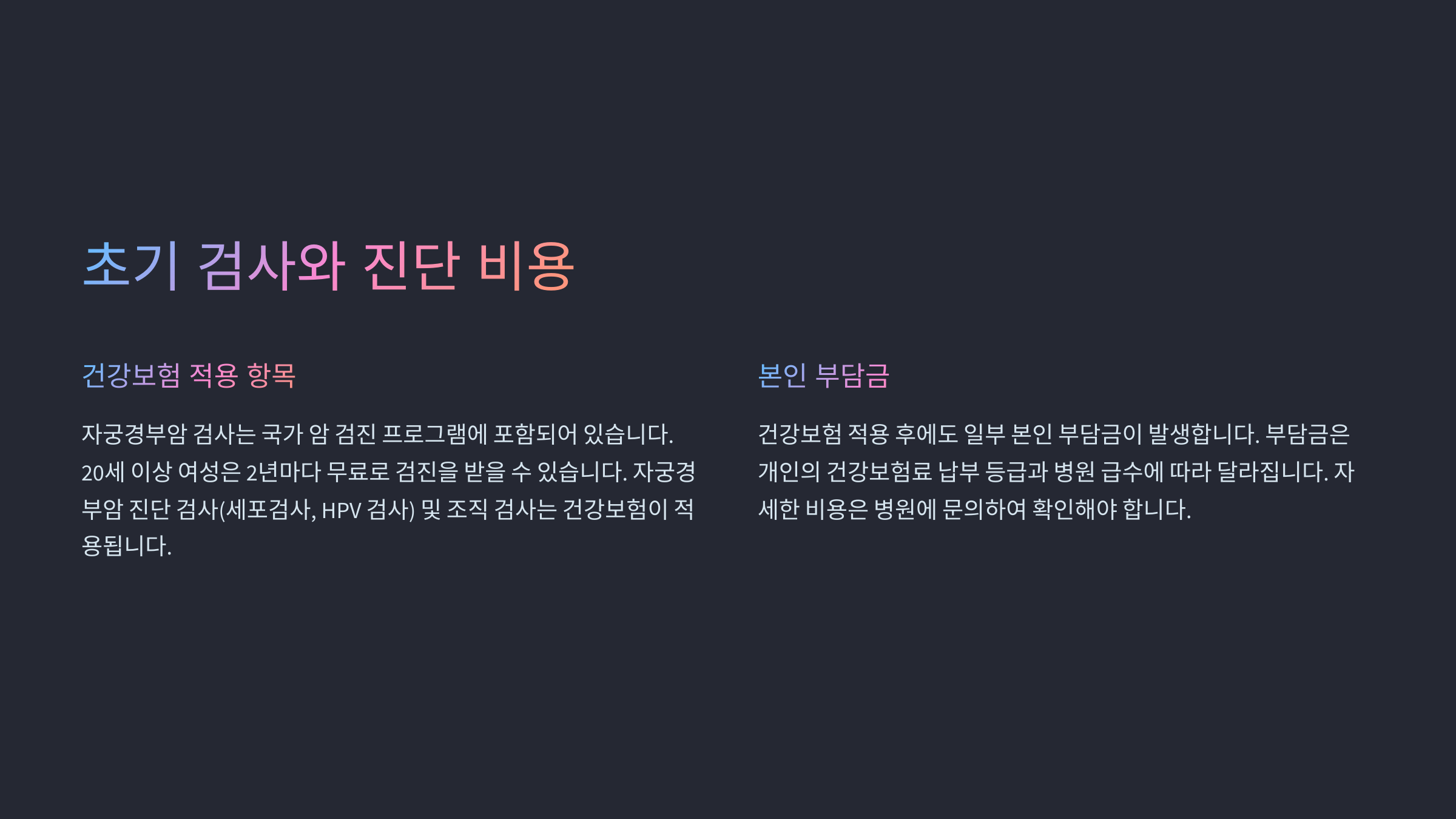 초기 검사와 진단 비용

건강보험 적용 항목

자궁경부암 검사는 국가 암 검진 프로그램에 포함되어 있습니다. 20세 이상 여성은 2년마다 무료로 검진을 받을 수 있습니다. 자궁경부암 진단 검사(세포검사, HPV 검사) 및 조직 검사는 건강보험이 적용됩니다.

본인 부담금

건강보험 적용 후에도 일부 본인 부담금이 발생합니다. 부담금은 개인의 건강보험료 납부 등급과 병원 급수에 따라 달라집니다. 자세한 비용은 병원에 문의하여 확인해야 합니다.